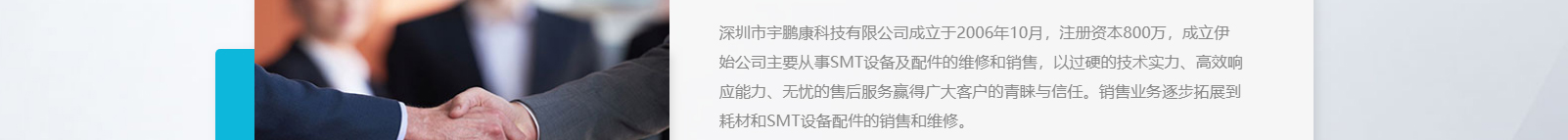 深圳市宇鹏康科技有限公司成立于2006年10月，注册资本800万，成立伊始公司主要从事SMT设备及配件的维修和销售，以过硬的技术实力、高效响应能力、无忧的售后服务赢得广大客户的青睐与信任。销售业务逐步拓展到耗材和SMT设备配件的销售和维修。